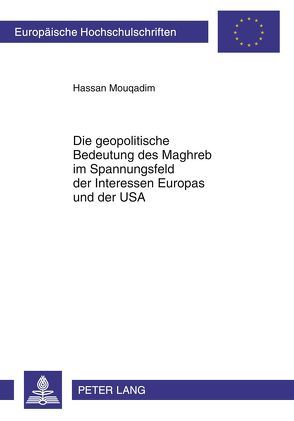 Europäische Hochschulschriften

Hassan Mouqadim

Die geopolitische Bedeutung des Maghreb im Spannungsfeld der Interessen Europas und der USA

PETER LANG